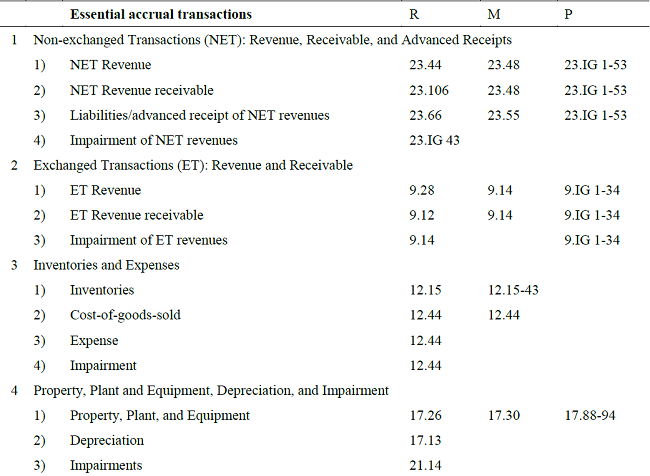 |  |  | Essential accrual transactions | R | M | P |
|---|---|---|---|---|---|
| 1 | Non-exchanged Transactions (NET): Revenue, Receivable, and Advanced Receipts | | | | |
|  | 1) | NET Revenue | 23.44 | 23.48 | 23.IG 1-53 |
|  | 2) | NET Revenue receivable | 23.106 | 23.48 | 23.IG 1-53 |
|  | 3) | Liabilities/advanced receipt of NET revenues | 23.66 | 23.55 | 23.IG 1-53 |
|  | 4) | Impairment of NET revenues | 23.IG 43 | | |
| 2 | Exchanged Transactions (ET): Revenue and Receivable | | | | |
|  | 1) | ET Revenue | 9.28 | 9.14 | 9.IG 1-34 |
|  | 2) | ET Revenue receivable | 9.12 | 9.14 | 9.IG 1-34 |
|  | 3) | Impairment of ET revenues | 9.14 | | 9.IG 1-34 |
| 3 | Inventories and Expenses | | | | |
|  | 1) | Inventories | 12.15 | 12.15-43 | |
|  | 2) | Cost-of-goods-sold | 12.44 | 12.44 | |
|  | 3) | Expense | 12.44 | | |
|  | 4) | Impairment | 12.44 | | |
| 4 | Property, Plant and Equipment, Depreciation, and Impairment | | | | |
|  | 1) | Property, Plant, and Equipment | 17.26 | 17.30 | 17.88-94 |
|  | 2) | Depreciation | 17.13 | | |
|  | 3) | Impairments | 21.14 | | |